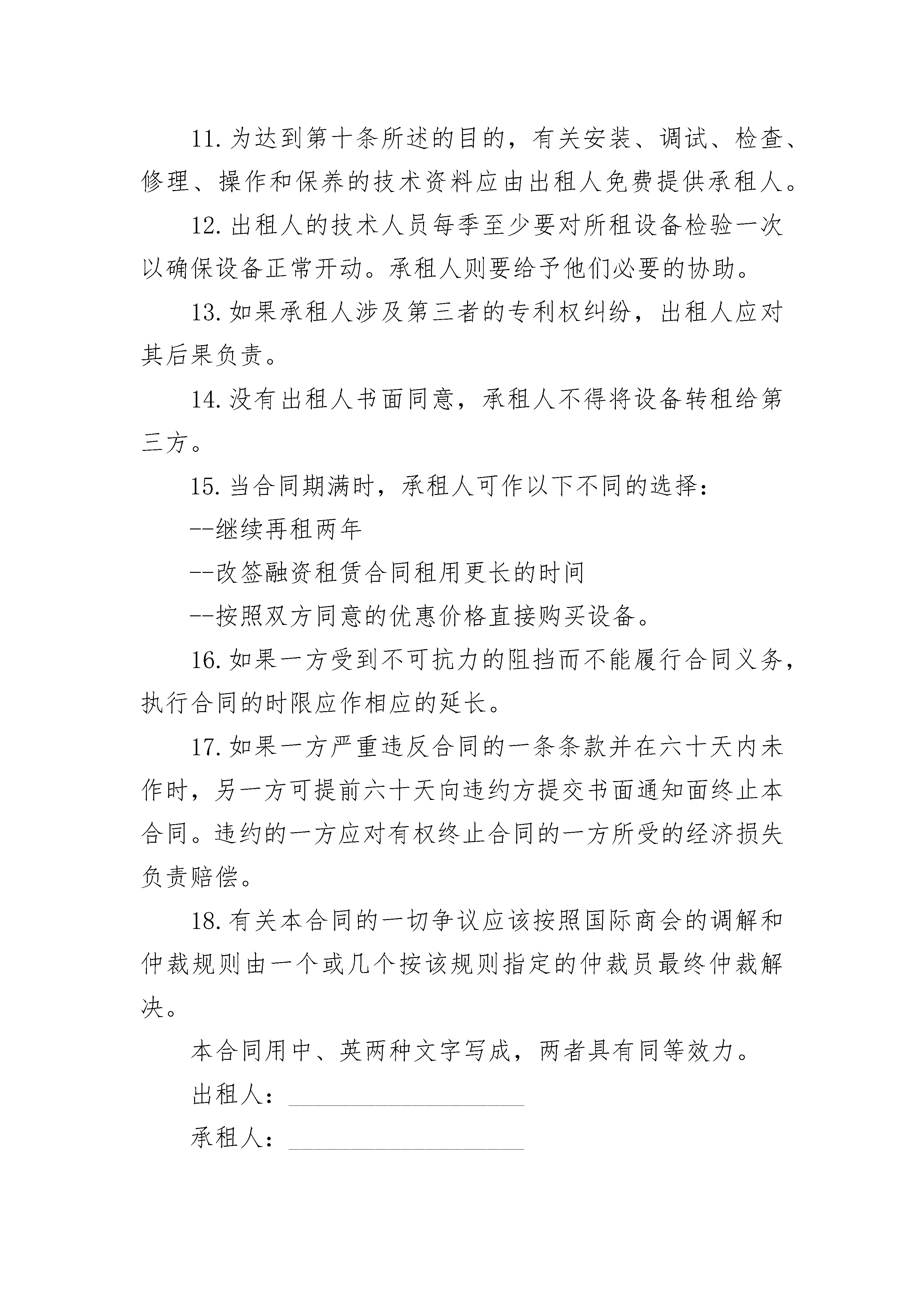 11.为达到第十条所述的目的，有关安装、调试、检查、修理、操作和保养的技术资料应由出租人免费提供承租人。

12.出租人的技术人员每季至少要对所租设备检验一次以确保设备正常开动。承租人则要给予他们必要的协助。

13.如果承租人涉及第三者的专利权纠纷，出租人应对其后果负责。

14.没有出租人书面同意，承租人不得将设备转租给第三方。

15.当合同期满时，承租人可作以下不同的选择：

--继续再租两年

--改签融资租赁合同租用更长的时间

--按照双方同意的优惠价格直接购买设备。

16.如果一方受到不可抗力的阻挡而不能履行合同义务，执行合同的时限应作相应的延长。

17.如果一方严重违反合同的一条条款并在六十天内未作时，另一方可提前六十天向违约方提交书面通知面终止本合同。违约的一方应对有权终止合同的一方所受的经济损失负责赔偿。

18.有关本合同的一切争议应该按照国际商会的调解和仲裁规则由一个或几个按该规则指定的仲裁员最终仲裁解决。

本合同用中、英两种文字写成，两者具有同等效力。

出租人：____________________

承租人：____________________